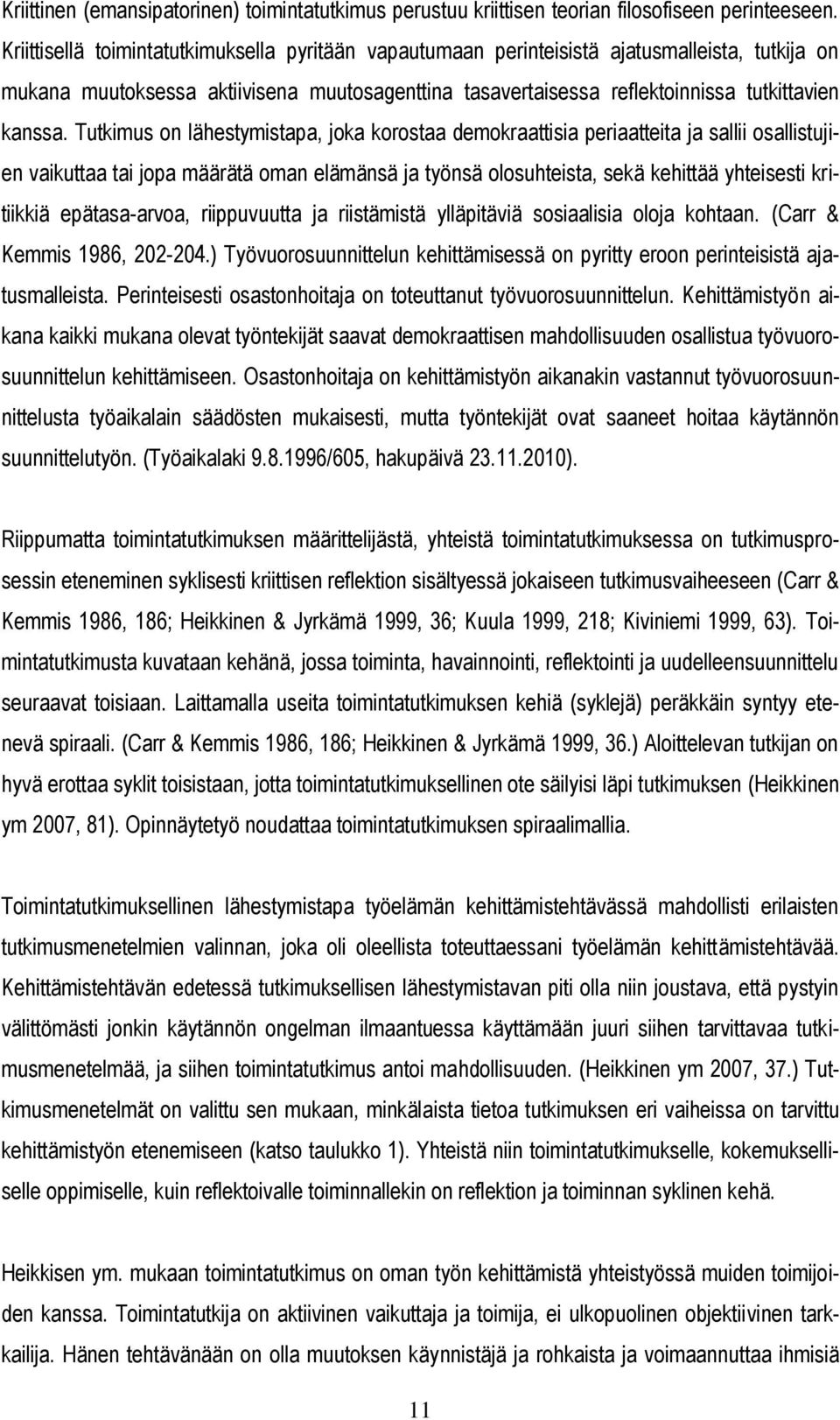 Kriittinen (emansipatorinen) toimintatutkimus perustuu kriittisen teorian filosofiseen perinteeseen. Kriittisellä toimintatutkimuksella pyritään vapautumaan perinteisistä ajatusmalleista, tutkija on mukana muutoksessa aktiivisena muutosagenttina tasavertaisessa reflektoinnissa tutkittavien kanssa. Tutkimus on lähestymistapa, joka korostaa demokraattisia periaatteita ja sallii osallistujien vaikuttaa tai jopa määrätä oman elämänsä ja työnsä olosuhteista, sekä kehittää yhteisesti kritiikkiä epätasa-arvoa, riippuvuutta ja riistämistä ylläpitäviä sosiaalisia oloja kohtaan. (Carr & Kemmis 1986, 202-204.) Työvuorosuunnittelun kehittämisessä on pyritty eroon perinteisistä ajatusmalleista. Perinteisesti osastonhoitaja on toteuttanut työvuorosuunnittelun. Kehittämistyön aikana kaikki mukana olevat työntekijät saavat demokraattisen mahdollisuuden osallistua työvuorosuunnittelun kehittämiseen. Osastonhoitaja on kehittämistyön aikanakin vastannut työvuorosuunnittelusta työaikalain säädösten mukaisesti, mutta työntekijät ovat saaneet hoitaa käytännön suunnittelutyön. (Työaikalaki 9.8.1996/605, hakupäivä 23.11.2010).

Riippumatta toimintatutkimuksen määrittelijästä, yhteistä toimintatutkimuksessa on tutkimusprosessin eteneminen syklisesti kriittisen reflektion sisältyessä jokaiseen tutkimusvaiheeseen (Carr & Kemmis 1986, 186; Heikkinen & Jyrkämä 1999, 36; Kuula 1999, 218; Kiviniemi 1999, 63). Toimintatutkimusta kuvataan kehänä, jossa toiminta, havainnointi, reflektointi ja uudelleensuunnittelu seuraavat toisiaan. Laittamalla useita toimintatutkimuksen kehiä (syklejä) peräkkäin syntyy etenevä spiraali. (Carr & Kemmis 1986, 186; Heikkinen & Jyrkämä 1999, 36.) Aloittelevan tutkijan on hyvä erottaa syklit toisistaan, jotta toimintatutkimuksellinen ote säilyisi läpi tutkimuksen (Heikkinen ym 2007, 81). Opinnäytetyö noudattaa toimintatutkimuksen spiraalimallia.

Toimintatutkimuksellinen lähestymistapa työelämän kehittämistehtävässä mahdollisti erilaisten tutkimusmenetelmien valinnan, joka oli oleellista toteuttaessani työelämän kehittämistehtävää. Kehittämistehtävän edetessä tutkimuksellisen lähestymistavan piti olla niin joustava, että pystyin välittömästi jonkin käytännön ongelman ilmaantuessa käyttämään juuri siihen tarvittavaa tutkimusmenetelmää, ja siihen toimintatutkimus antoi mahdollisuuden. (Heikkinen ym 2007, 37.) Tutkimusmenetelmät on valittu sen mukaan, minkälaista tietoa tutkimuksen eri vaiheissa on tarvittu kehittämistyön etenemiseen (katso taulukko 1). Yhteistä niin toimintatutkimukselle, kokemukselliselle oppimiselle, kuin reflektoivalle toiminnallekin on reflektion ja toiminnan syklinen kehä.

Heikkisen ym. mukaan toimintatutkimus on oman työn kehittämistä yhteistyössä muiden toimijoiden kanssa. Toimintatutkija on aktiivinen vaikuttaja ja toimija, ei ulkopuolinen objektiivinen tarkkailija. Hänen tehtävänään on olla muutoksen käynnistäjä ja rohkaista ja voimaannuttaa ihmisiä

11